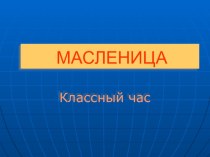 МАСЛЕНИЦА

Классный час